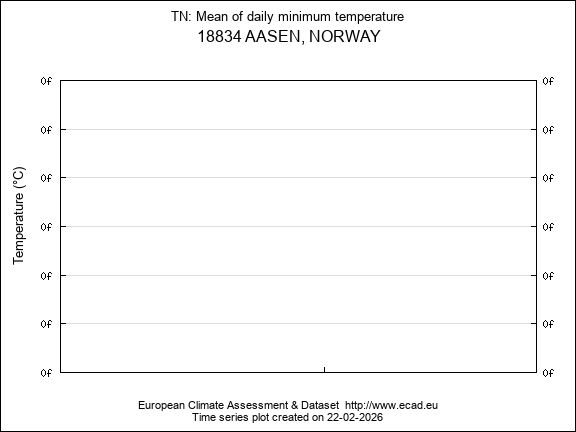 TN: Mean of daily minimum temperature
18834 AASEN, NORWAY

Temperature (°C)

0f 0f
0f 0f
0f 0f
0f 0f
0f 0f
0f 0f
0f 0f

European Climate Assessment & Dataset http://www.ecad.eu
Time series plot created on 22-02-2026